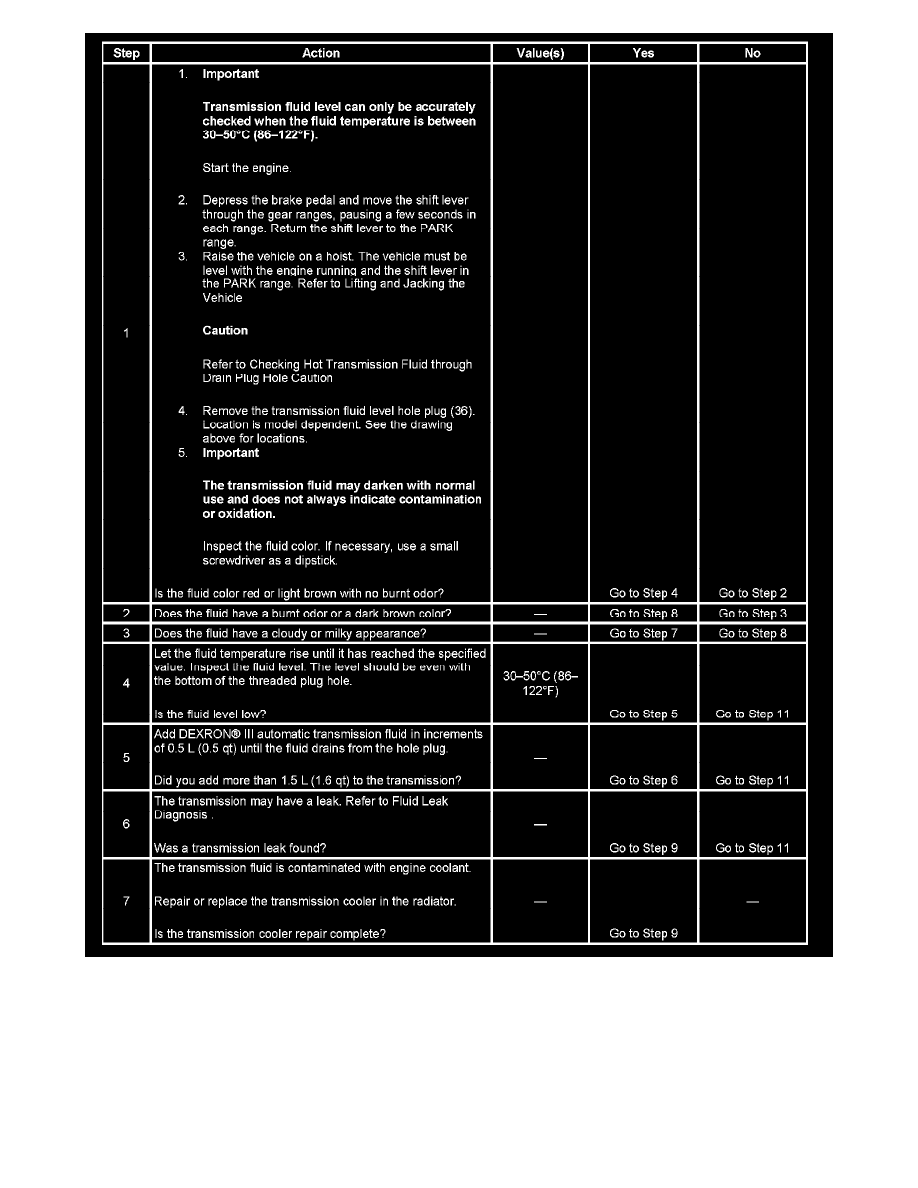 | Step | Action | Value(s) | Yes | No |
|---|---|---|---|---|
| 1 | 1. Important Transmission fluid level can only be accurately checked when the fluid temperature is between 30–50°C (86–122°F). Start the engine. 2. Depress the brake pedal and move the shift lever through the gear ranges, pausing a few seconds in each range. Return the shift lever to the PARK range. 3. Raise the vehicle on a hoist. The vehicle must be level with the engine running and the shift lever in the PARK range. Refer to Lifting and Jacking the Vehicle Caution Refer to Checking Hot Transmission Fluid through Drain Plug Hole Caution 4. Remove the transmission fluid level hole plug (36). Location is model dependent. See the drawing above for locations. 5. Important The transmission fluid may darken with normal use and does not always indicate contamination or oxidation. Inspect the fluid color. If necessary, use a small screwdriver as a dipstick. Is the fluid color red or light brown with no burnt odor? | | Go to Step 4 | Go to Step 2 |
| 2 | Does the fluid have a burnt odor or a dark brown color? | — | Go to Step 8 | Go to Step 3 |
| 3 | Does the fluid have a cloudy or milky appearance? | — | Go to Step 7 | Go to Step 8 |
| 4 | Let the fluid temperature rise until it has reached the specified value. Inspect the fluid level. The level should be even with the bottom of the threaded plug hole. Is the fluid level low? | 30–50°C (86–122°F) | Go to Step 5 | Go to Step 11 |
| 5 | Add DEXRON® III automatic transmission fluid in increments of 0.5 L (0.5 qt) until the fluid drains from the hole plug. Did you add more than 1.5 L (1.6 qt) to the transmission? | — | Go to Step 6 | Go to Step 11 |
| 6 | The transmission may have a leak. Refer to Fluid Leak Diagnosis . Was a transmission leak found? | — | Go to Step 9 | Go to Step 11 |
| 7 | The transmission fluid is contaminated with engine coolant. Repair or replace the transmission cooler in the radiator. Is the transmission cooler repair complete? | — | Go to Step 9 | — |